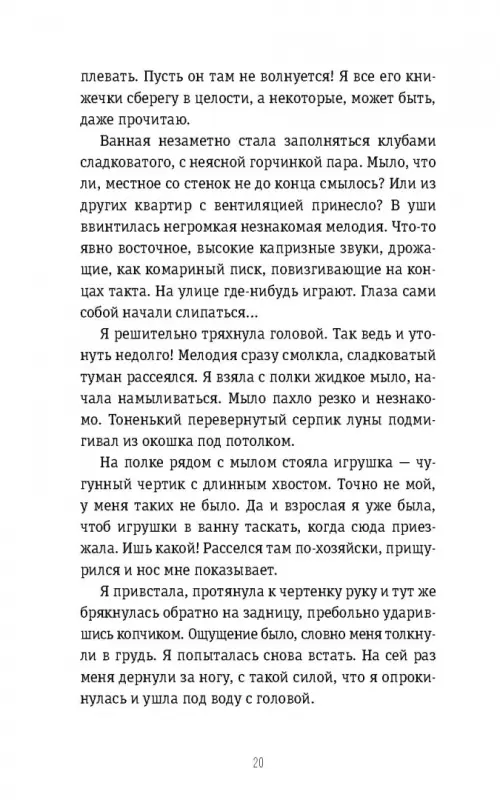 плевать. Пусть он там не волнуется! Я все его книжечки сберегу в целости, а некоторые, может быть, даже прочитаю.

Ванная незаметно стала заполняться клубами сладковатого, с неясной горчинкой пара. Мыло, что ли, местное со стенок не до конца смылось? Или из других квартир с вентиляцией принесло? В уши ввинтилась негромкая незнакомая мелодия. Что-то явно восточное, высокие капризные звуки, дрожащие, как комариный писк, повизгивающие на концах такта. На улице где-нибудь играют. Глаза сами собой начали слипаться...

Я решительно тряхнула головой. Так ведь и утонуть недолго! Мелодия сразу смолкла, сладковатый туман рассеялся. Я взяла с полки жидкое мыло, начала намыливаться. Мыло пахло резко и незнакомо. Тоненький перевернутый серпик луны подмигивал из окошка под потолком.

На полке рядом с мылом стояла игрушка — чугунный чертик с длинным хвостом. Точно не мой, у меня таких не было. Да и взрослая я уже была, чтоб игрушки в ванну таскать, когда сюда приезжала. Ишь какой! Расселся там по-хозяйски, прищурился и нос мне показывает.

Я привстала, протянула к чертенку руку и тут же брякнулась обратно на задницу, пребольно ударившись копчиком. Ощущение было, словно меня толкнули в грудь. Я попыталась снова встать. На сей раз меня дернули за ногу, с такой силой, что я опрокинулась и ушла под воду с головой.

20